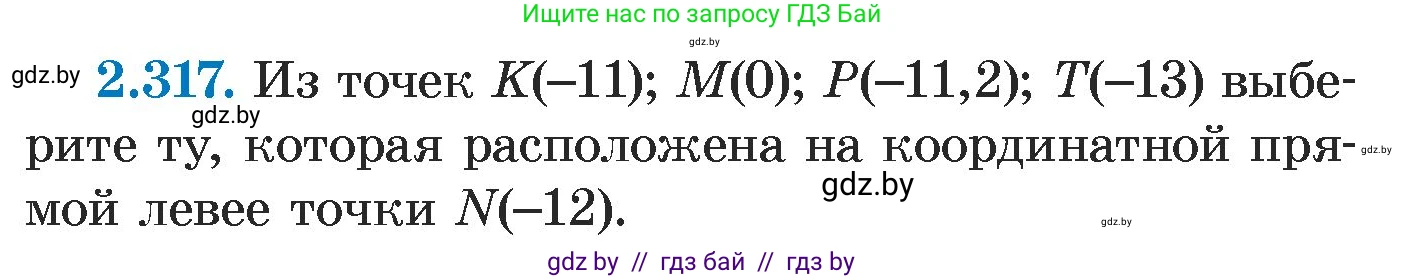 Ищите нас по запросу ГДЗ Бай

gdz.by

gdz.by **2.317.** Из точек $K(-11)$; $M(0)$; $P(-11,2)$; $T(-13)$ выберите ту, которая расположена на координатной прямой левее точки $N(-12)$.

gdz.by

gdz.by

gdz.by

gdz.by

gdz by // гдз бай // гдз by